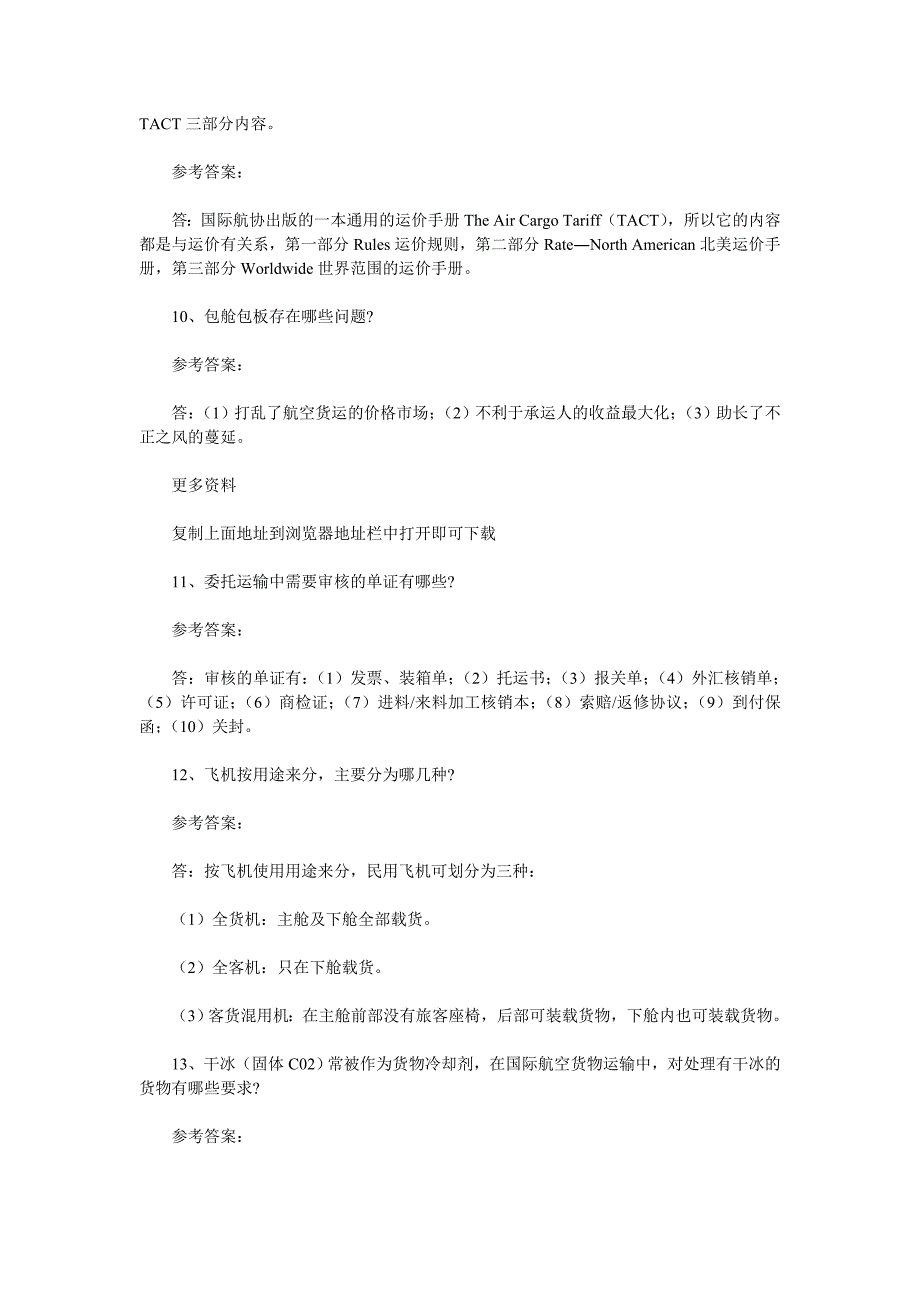 TACT 三部分内容。

参考答案：

答：国际航协出版的一本通用的运价手册 The Air Cargo Tariff（TACT），所以它的内容都是与运价有关系，第一部分 Rules 运价规则，第二部分 Rate—North American 北美运价手册，第三部分 Worldwide 世界范围的运价手册。

10、包舱包板存在哪些问题?

参考答案：

答：（1）打乱了航空货运的价格市场；（2）不利于承运人的收益最大化；（3）助长了不正之风的蔓延。

更多资料

复制上面地址到浏览器地址栏中打开即可下载

11、委托运输中需要审核的单证有哪些?

参考答案：

答：审核的单证有：（1）发票、装箱单；（2）托运书；（3）报关单；（4）外汇核销单；（5）许可证；（6）商检证；（7）进料/来料加工核销本；（8）索赔/返修协议；（9）到付保函；（10）关封。

12、飞机按用途来分，主要分为哪几种?

参考答案：

答：按飞机使用用途来分，民用飞机可划分为三种：

（1）全货机：主舱及下舱全部载货。

（2）全客机：只在下舱载货。

（3）客货混用机：在主舱前部没有旅客座椅，后部可装载货物，下舱内也可装载货物。

13、干冰（固体 C02）常被作为货物冷却剂，在国际航空货物运输中，对处理有干冰的货物有哪些要求?

参考答案：